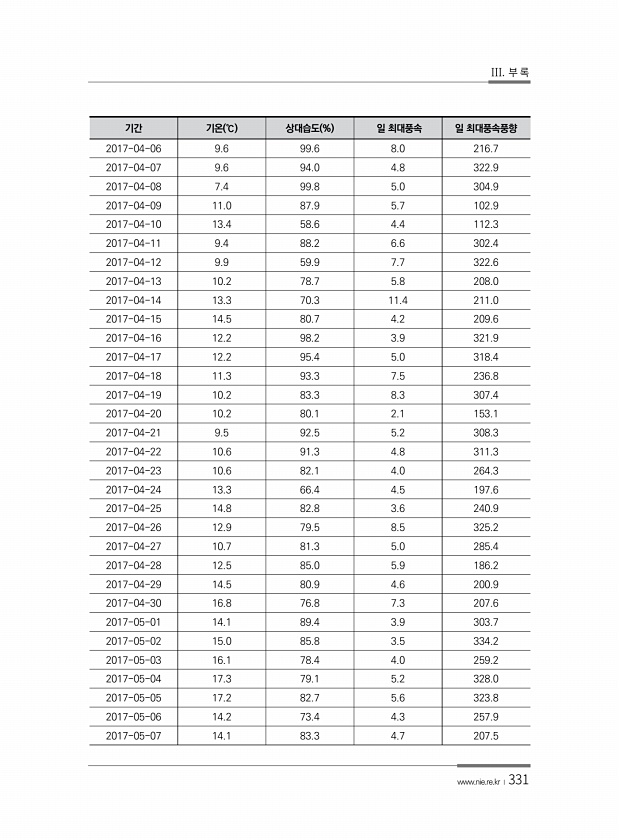 III. 부록

| 기간 | 기온(℃) | 상대습도(%) | 일 최대풍속 | 일 최대풍속풍향 |
|---|---|---|---|---|
| 2017-04-06 | 9.6 | 99.6 | 8.0 | 216.7 |
| 2017-04-07 | 9.6 | 94.0 | 4.8 | 322.9 |
| 2017-04-08 | 7.4 | 99.8 | 5.0 | 304.9 |
| 2017-04-09 | 11.0 | 87.9 | 5.7 | 102.9 |
| 2017-04-10 | 13.4 | 58.6 | 4.4 | 112.3 |
| 2017-04-11 | 9.4 | 88.2 | 6.6 | 302.4 |
| 2017-04-12 | 9.9 | 59.9 | 7.7 | 322.6 |
| 2017-04-13 | 10.2 | 78.7 | 5.8 | 208.0 |
| 2017-04-14 | 13.3 | 70.3 | 11.4 | 211.0 |
| 2017-04-15 | 14.5 | 80.7 | 4.2 | 209.6 |
| 2017-04-16 | 12.2 | 98.2 | 3.9 | 321.9 |
| 2017-04-17 | 12.2 | 95.4 | 5.0 | 318.4 |
| 2017-04-18 | 11.3 | 93.3 | 7.5 | 236.8 |
| 2017-04-19 | 10.2 | 83.3 | 8.3 | 307.4 |
| 2017-04-20 | 10.2 | 80.1 | 2.1 | 153.1 |
| 2017-04-21 | 9.5 | 92.5 | 5.2 | 308.3 |
| 2017-04-22 | 10.6 | 91.3 | 4.8 | 311.3 |
| 2017-04-23 | 10.6 | 82.1 | 4.0 | 264.3 |
| 2017-04-24 | 13.3 | 66.4 | 4.5 | 197.6 |
| 2017-04-25 | 14.8 | 82.8 | 3.6 | 240.9 |
| 2017-04-26 | 12.9 | 79.5 | 8.5 | 325.2 |
| 2017-04-27 | 10.7 | 81.3 | 5.0 | 285.4 |
| 2017-04-28 | 12.5 | 85.0 | 5.9 | 186.2 |
| 2017-04-29 | 14.5 | 80.9 | 4.6 | 200.9 |
| 2017-04-30 | 16.8 | 76.8 | 7.3 | 207.6 |
| 2017-05-01 | 14.1 | 89.4 | 3.9 | 303.7 |
| 2017-05-02 | 15.0 | 85.8 | 3.5 | 334.2 |
| 2017-05-03 | 16.1 | 78.4 | 4.0 | 259.2 |
| 2017-05-04 | 17.3 | 79.1 | 5.2 | 328.0 |
| 2017-05-05 | 17.2 | 82.7 | 5.6 | 323.8 |
| 2017-05-06 | 14.2 | 73.4 | 4.3 | 257.9 |
| 2017-05-07 | 14.1 | 83.3 | 4.7 | 207.5 |

www.nie.re.kr | 331